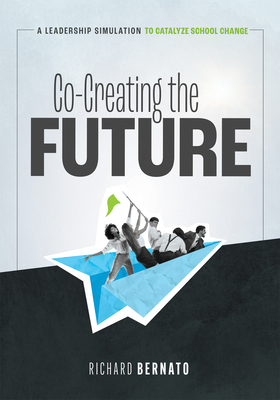 A LEADERSHIP SIMULATION TO CATALYZE SCHOOL CHANGE

Co-Creating the FUTURE

RICHARD BERNATO